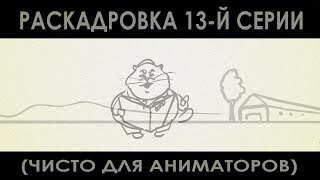 РАСКАДРОВКА 13-Й СЕРИИ

(ЧИСТО ДЛЯ АНИМАТОРОВ)